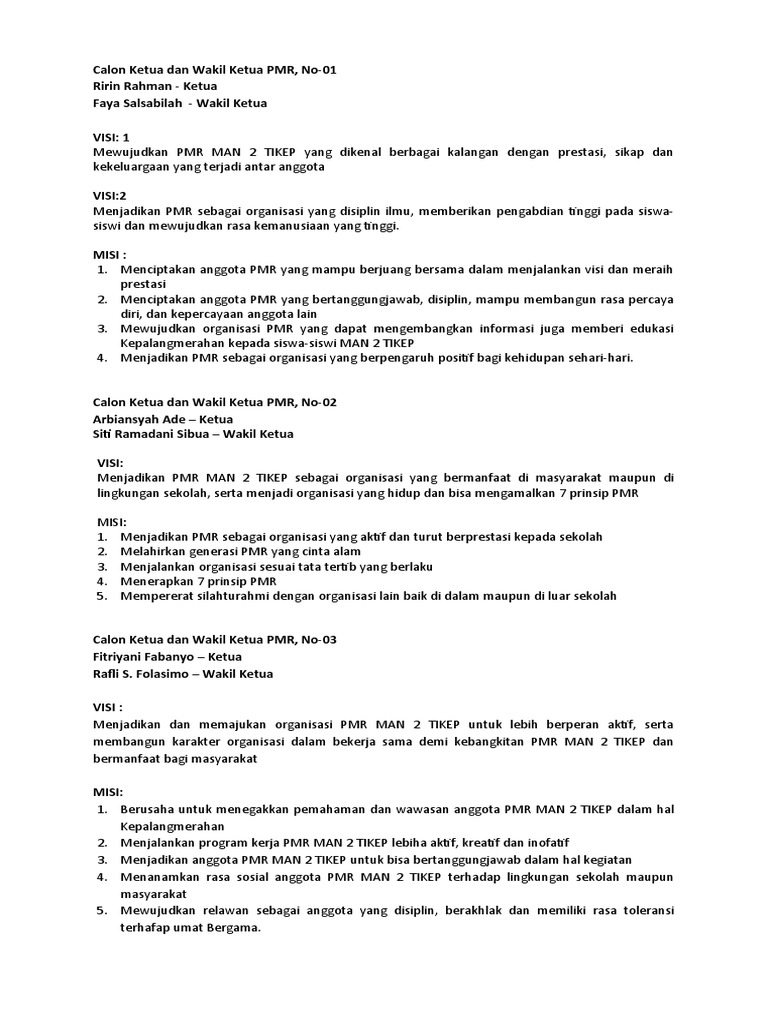 Calon Ketua dan Wakil Ketua PMR, No-01
Ririn Rahman - Ketua
Faya Salsabilah - Wakil Ketua

VISI: 1
Mewujudkan PMR MAN 2 TIKEP yang dikenal berbagai kalangan dengan prestasi, sikap dan kekeluargaan yang terjadi antar anggota

VISI:2
Menjadikan PMR sebagai organisasi yang disiplin ilmu, memberikan pengabdian tinggi pada siswa-siswi dan mewujudkan rasa kemanusiaan yang tinggi.

MISI :
1. Menciptakan anggota PMR yang mampu berjuang bersama dalam menjalankan visi dan meraih prestasi
2. Menciptakan anggota PMR yang bertanggungjawab, disiplin, mampu membangun rasa percaya diri, dan kepercayaan anggota lain
3. Mewujudkan organisasi PMR yang dapat mengembangkan informasi juga memberi edukasi Kepalangmerahan kepada siswa-siswi MAN 2 TIKEP
4. Menjadikan PMR sebagai organisasi yang berpengaruh positif bagi kehidupan sehari-hari.

Calon Ketua dan Wakil Ketua PMR, No-02
Arbiansyah Ade – Ketua
Siti Ramadani Sibua – Wakil Ketua

VISI:
Menjadikan PMR MAN 2 TIKEP sebagai organisasi yang bermanfaat di masyarakat maupun di lingkungan sekolah, serta menjadi organisasi yang hidup dan bisa mengamalkan 7 prinsip PMR

MISI:
1. Menjadikan PMR sebagai organisasi yang aktif dan turut berprestasi kepada sekolah
2. Melahirkan generasi PMR yang cinta alam
3. Menjalankan organisasi sesuai tata tertib yang berlaku
4. Menerapkan 7 prinsip PMR
5. Mempererat silahturahmi dengan organisasi lain baik di dalam maupun di luar sekolah

Calon Ketua dan Wakil Ketua PMR, No-03
Fitriyani Fabanyo – Ketua
Rafli S. Folasimo – Wakil Ketua

VISI :
Menjadikan dan memajukan organisasi PMR MAN 2 TIKEP untuk lebih berperan aktif, serta membangun karakter organisasi dalam bekerja sama demi kebangkitan PMR MAN 2 TIKEP dan bermanfaat bagi masyarakat

MISI:
1. Berusaha untuk menegakkan pemahaman dan wawasan anggota PMR MAN 2 TIKEP dalam hal Kepalangmerahan
2. Menjalankan program kerja PMR MAN 2 TIKEP lebiha aktif, kreatif dan inofatif
3. Menjadikan anggota PMR MAN 2 TIKEP untuk bisa bertanggungjawab dalam hal kegiatan
4. Menanamkan rasa sosial anggota PMR MAN 2 TIKEP terhadap lingkungan sekolah maupun masyarakat
5. Mewujudkan relawan sebagai anggota yang disiplin, berakhlak dan memiliki rasa toleransi terhafap umat Bergama.